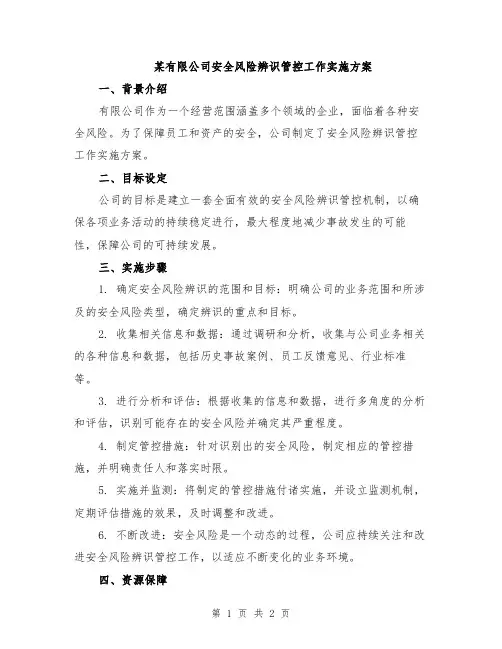 某有限公司安全风险辨识管控工作实施方案

一、背景介绍

有限公司作为一个经营范围涵盖多个领域的企业，面临着各种安全风险。为了保障员工和资产的安全，公司制定了安全风险辨识管控工作实施方案。

二、目标设定

公司的目标是建立一套全面有效的安全风险辨识管控机制，以确保各项业务活动的持续稳定进行，最大程度地减少事故发生的可能性，保障公司的可持续发展。

三、实施步骤

1. 确定安全风险辨识的范围和目标：明确公司的业务范围和所涉及的安全风险类型，确定辨识的重点和目标。

2. 收集相关信息和数据：通过调研和分析，收集与公司业务相关的各种信息和数据，包括历史事故案例、员工反馈意见、行业标准等。

3. 进行分析和评估：根据收集的信息和数据，进行多角度的分析和评估，识别可能存在的安全风险并确定其严重程度。

4. 制定管控措施：针对识别出的安全风险，制定相应的管控措施，并明确责任人和落实时限。

5. 实施并监测：将制定的管控措施付诸实施，并设立监测机制，定期评估措施的效果，及时调整和改进。

6. 不断改进：安全风险是一个动态的过程，公司应持续关注和改进安全风险辨识管控工作，以适应不断变化的业务环境。

四、资源保障

第 1 页 共 2 页